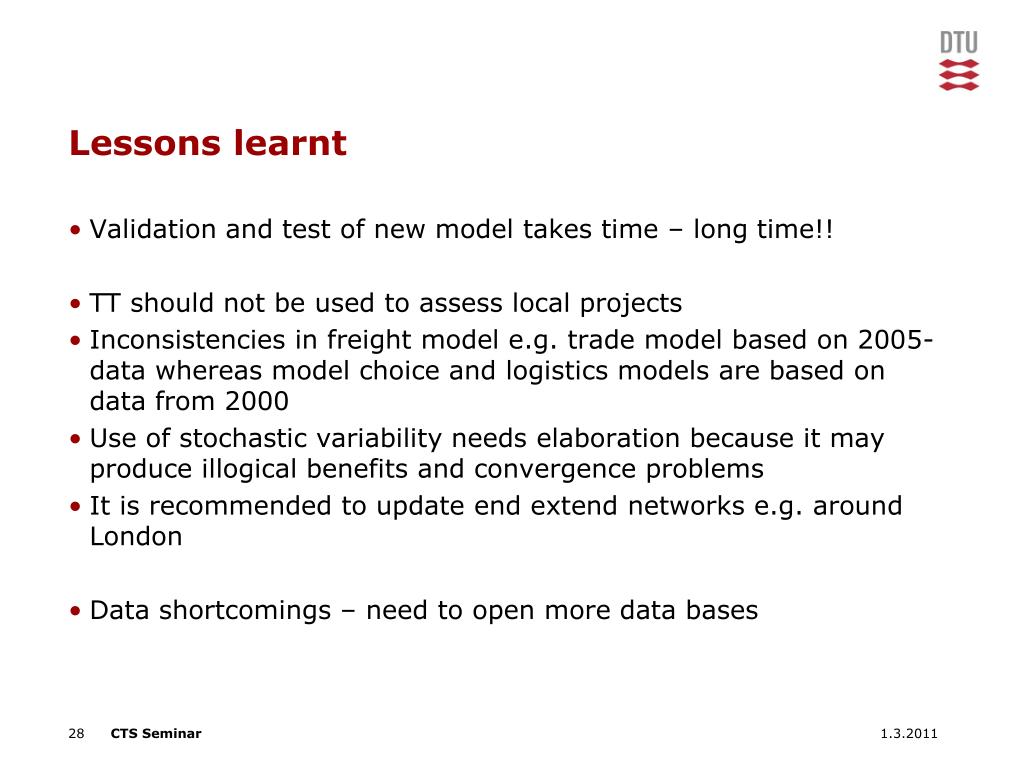 DTU

Lessons learnt

• Validation and test of new model takes time – long time!!

• TT should not be used to assess local projects
• Inconsistencies in freight model e.g. trade model based on 2005-data whereas model choice and logistics models are based on data from 2000
• Use of stochastic variability needs elaboration because it may produce illogical benefits and convergence problems
• It is recommended to update end extend networks e.g. around London

• Data shortcomings – need to open more data bases

28 CTS Seminar 1.3.2011